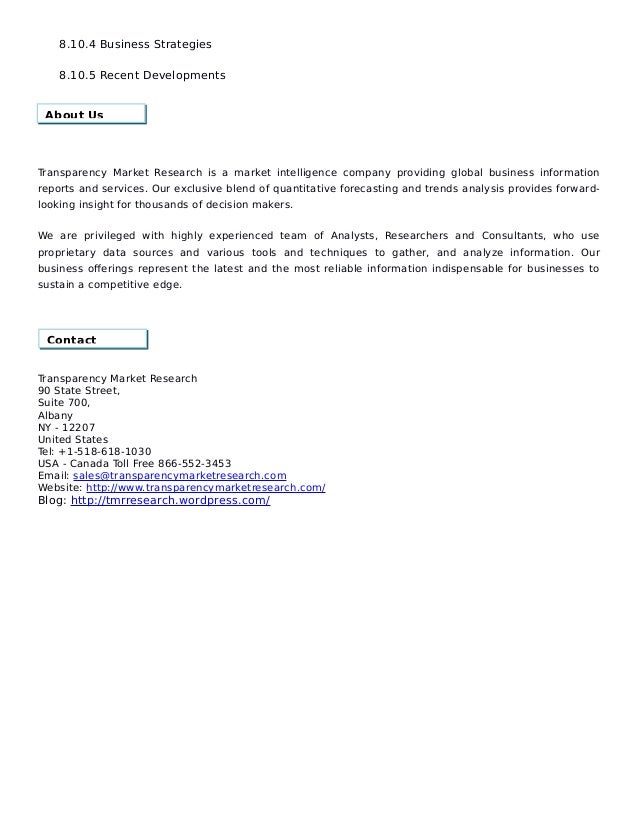 8.10.4 Business Strategies

8.10.5 Recent Developments

About Us

Transparency Market Research is a market intelligence company providing global business information reports and services. Our exclusive blend of quantitative forecasting and trends analysis provides forward-looking insight for thousands of decision makers.

We are privileged with highly experienced team of Analysts, Researchers and Consultants, who use proprietary data sources and various tools and techniques to gather, and analyze information. Our business offerings represent the latest and the most reliable information indispensable for businesses to sustain a competitive edge.

Contact

Transparency Market Research
90 State Street,
Suite 700,
Albany
NY - 12207
United States
Tel: +1-518-618-1030
USA - Canada Toll Free 866-552-3453
Email: sales@transparencymarketresearch.com
Website: http://www.transparencymarketresearch.com/
Blog: http://tmrresearch.wordpress.com/